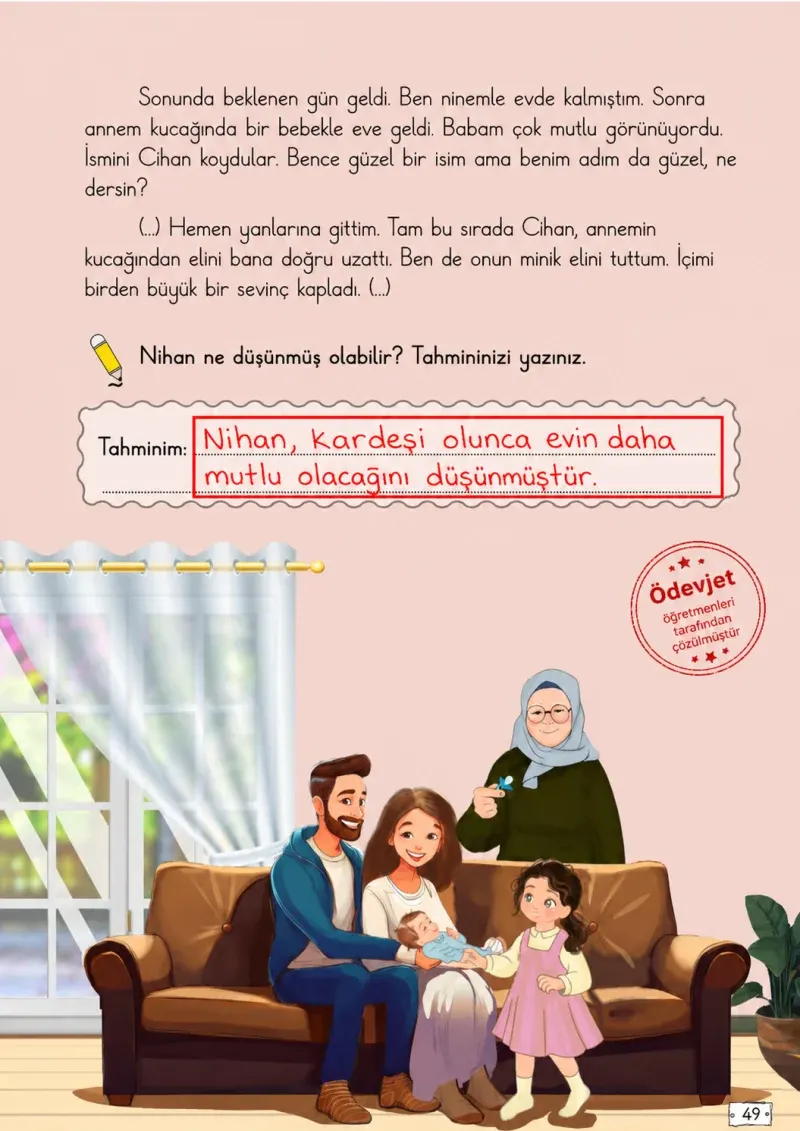 Sonunda beklenen gün geldi. Ben ninemle evde kalmıştım. Sonra annem kucağında bir bebekle eve geldi. Babam çok mutlu görünüyordu. İsmini Cihan koydular. Bence güzel bir isim ama benim adım da güzel, ne dersin?

(...) Hemen yanlarına gittim. Tam bu sırada Cihan, annemin kucağından elini bana doğru uzattı. Ben de onun minik elini tuttum. İçimi birden büyük bir sevinç kapladı. (...)

Nihan ne düşünmüş olabilir? Tahmininizi yazınız.

Tahminim: Nihan, kardeşi olunca evin daha mutlu olacağını düşünmüştür.

Ödevjet öğretmenleri tarafından çözülmüştür

49